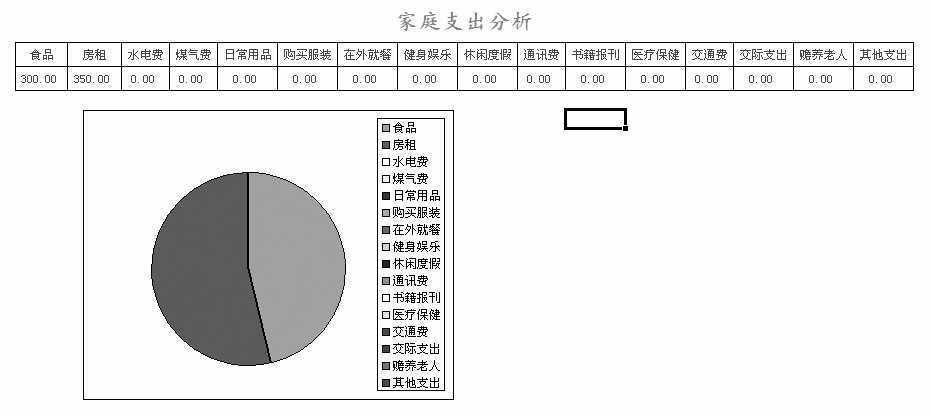 家庭支出分析

| 食品 | 房租 | 水电费 | 煤气费 | 日常用品 | 购买服装 | 在外就餐 | 健身娱乐 | 休闲度假 | 通讯费 | 书籍报刊 | 医疗保健 | 交通费 | 交际支出 | 赡养老人 | 其他支出 |
|---|---|---|---|---|---|---|---|---|---|---|---|---|---|---|---|
| 300.00 | 350.00 | 0.00 | 0.00 | 0.00 | 0.00 | 0.00 | 0.00 | 0.00 | 0.00 | 0.00 | 0.00 | 0.00 | 0.00 | 0.00 | 0.00 |

食品
房租
水电费
煤气费
日常用品
购买服装
在外就餐
健身娱乐
休闲度假
通讯费
书籍报刊
医疗保健
交通费
交际支出
赡养老人
其他支出